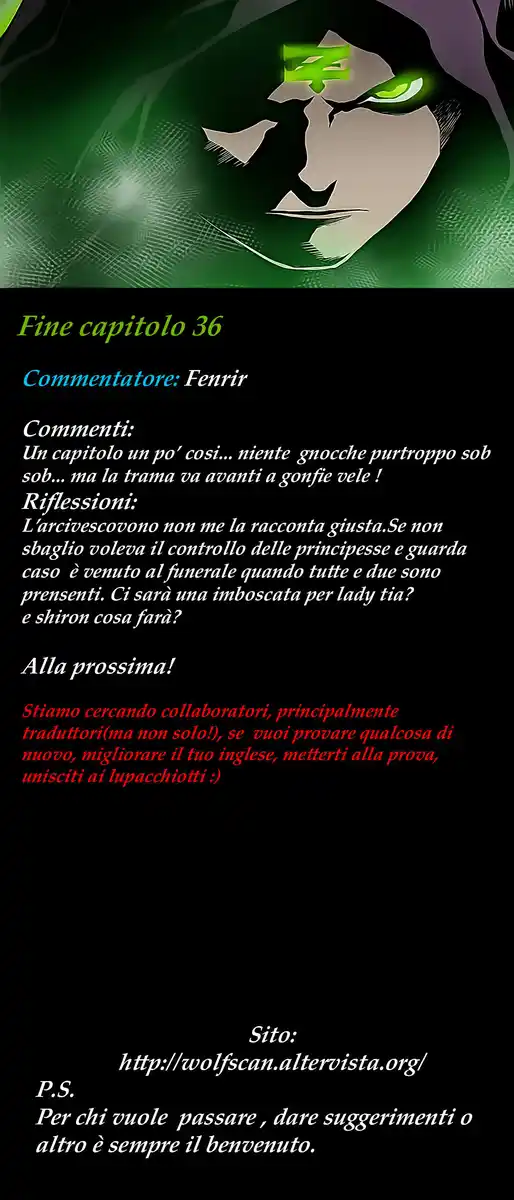 Fine capitolo 36

Commentatore: Fenrir

Commenti:
Un capitolo un po' cosi... niente gnocche purtroppo sob sob... ma la trama va avanti a gonfie vele !

Riflessioni:
L'arcivescovono non me la racconta giusta.Se non sbaglio voleva il controllo delle principesse e guarda caso è venuto al funerale quando tutte e due sono prensenti. Ci sarà una imboscata per lady tia? e shiron cosa farà?

Alla prossima!

Stiamo cercando collaboratori, principalmente traduttori(ma non solo!), se vuoi provare qualcosa di nuovo, migliorare il tuo inglese, metterti alla prova, unisciti ai lupacchiotti :)

Sito:
http://wolfscan.altervista.org/

P.S.
Per chi vuole passare , dare suggerimenti o altro è sempre il benvenuto.